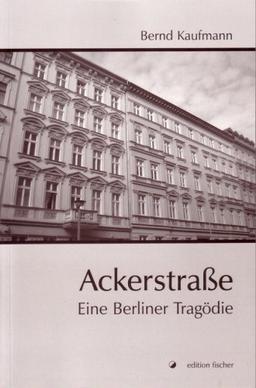 Bernd Kaufmann

Ackerstraße
Eine Berliner Tragödie

edition fischer